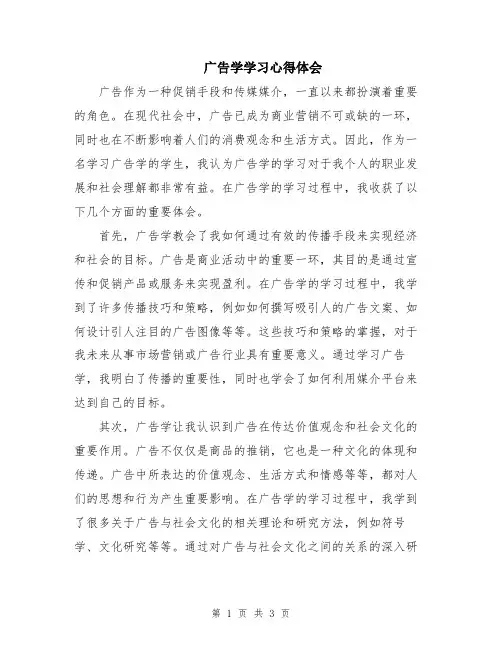 广告学学习心得体会

广告作为一种促销手段和传媒媒介，一直以来都扮演着重要的角色。在现代社会中，广告已成为商业营销不可或缺的一环，同时也在不断影响着人们的消费观念和生活方式。因此，作为一名学习广告学的学生，我认为广告学的学习对于我个人的职业发展和社会理解都非常有益。在广告学的学习过程中，我收获了以下几个方面的重要体会。

首先，广告学教会了我如何通过有效的传播手段来实现经济和社会的目标。广告是商业活动中的重要一环，其目的是通过宣传和促销产品或服务来实现盈利。在广告学的学习过程中，我学到了许多传播技巧和策略，例如如何撰写吸引人的广告文案、如何设计引人注目的广告图像等等。这些技巧和策略的掌握，对于我未来从事市场营销或广告行业具有重要意义。通过学习广告学，我明白了传播的重要性，同时也学会了如何利用媒介平台来达到自己的目标。

其次，广告学让我认识到广告在传达价值观念和社会文化的重要作用。广告不仅仅是商品的推销，它也是一种文化的体现和传递。广告中所表达的价值观念、生活方式和情感等等，都对人们的思想和行为产生重要影响。在广告学的学习过程中，我学到了很多关于广告与社会文化的相关理论和研究方法，例如符号学、文化研究等等。通过对广告与社会文化之间的关系的深入研

第 1 页 共 3 页